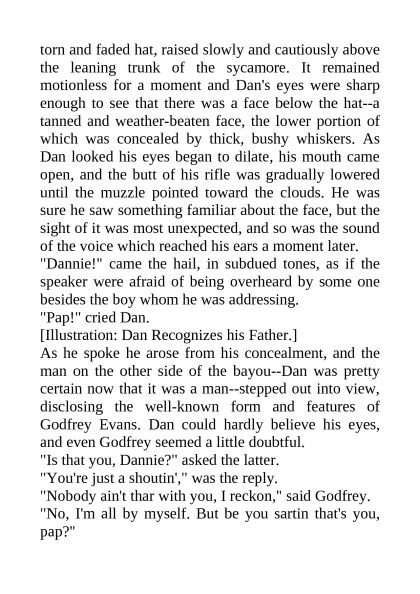 torn and faded hat, raised slowly and cautiously above the leaning trunk of the sycamore. It remained motionless for a moment and Dan's eyes were sharp enough to see that there was a face below the hat--a tanned and weather-beaten face, the lower portion of which was concealed by thick, bushy whiskers. As Dan looked his eyes began to dilate, his mouth came open, and the butt of his rifle was gradually lowered until the muzzle pointed toward the clouds. He was sure he saw something familiar about the face, but the sight of it was most unexpected, and so was the sound of the voice which reached his ears a moment later.

"Dannie!" came the hail, in subdued tones, as if the speaker were afraid of being overheard by some one besides the boy whom he was addressing.

"Pap!" cried Dan.

[Illustration: Dan Recognizes his Father.]

As he spoke he arose from his concealment, and the man on the other side of the bayou--Dan was pretty certain now that it was a man--stepped out into view, disclosing the well-known form and features of Godfrey Evans. Dan could hardly believe his eyes, and even Godfrey seemed a little doubtful.

"Is that you, Dannie?" asked the latter.

"You're just a shoutin'," was the reply.

"Nobody ain't thar with you, I reckon," said Godfrey.

"No, I'm all by myself. But be you sartin that's you, pap?"